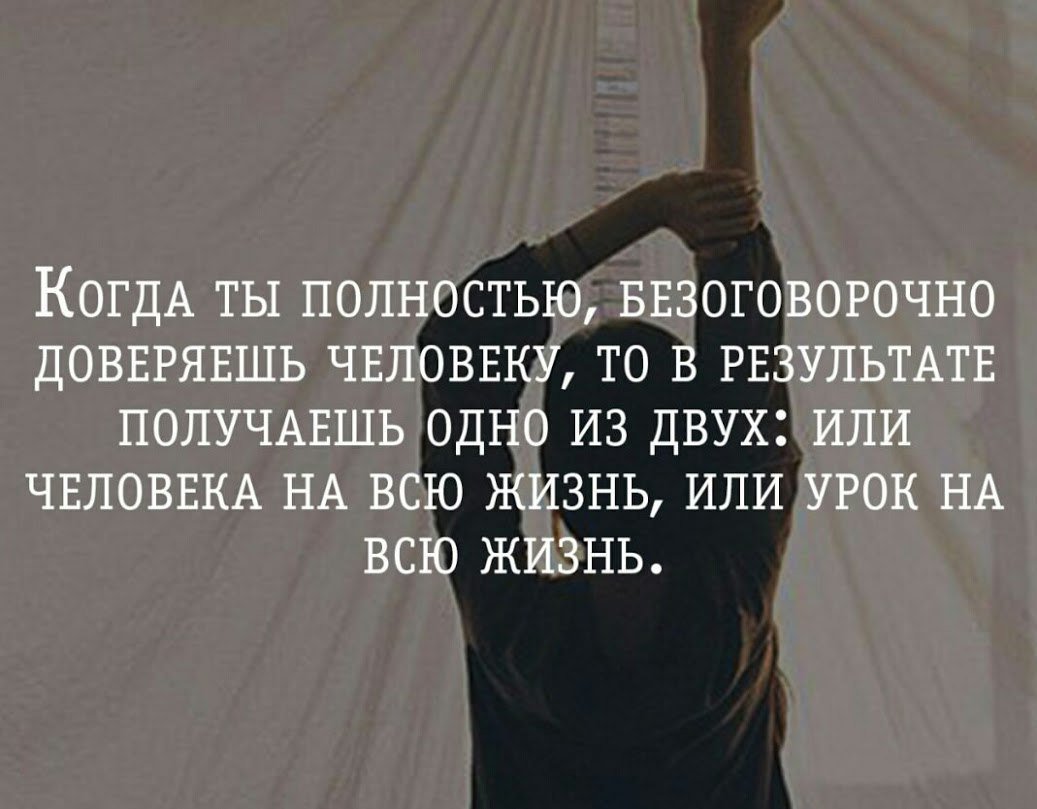 Когда ты полностью, безоговорочно доверяешь человеку, то в результате получаешь одно из двух: или человека на всю жизнь, или урок на всю жизнь.